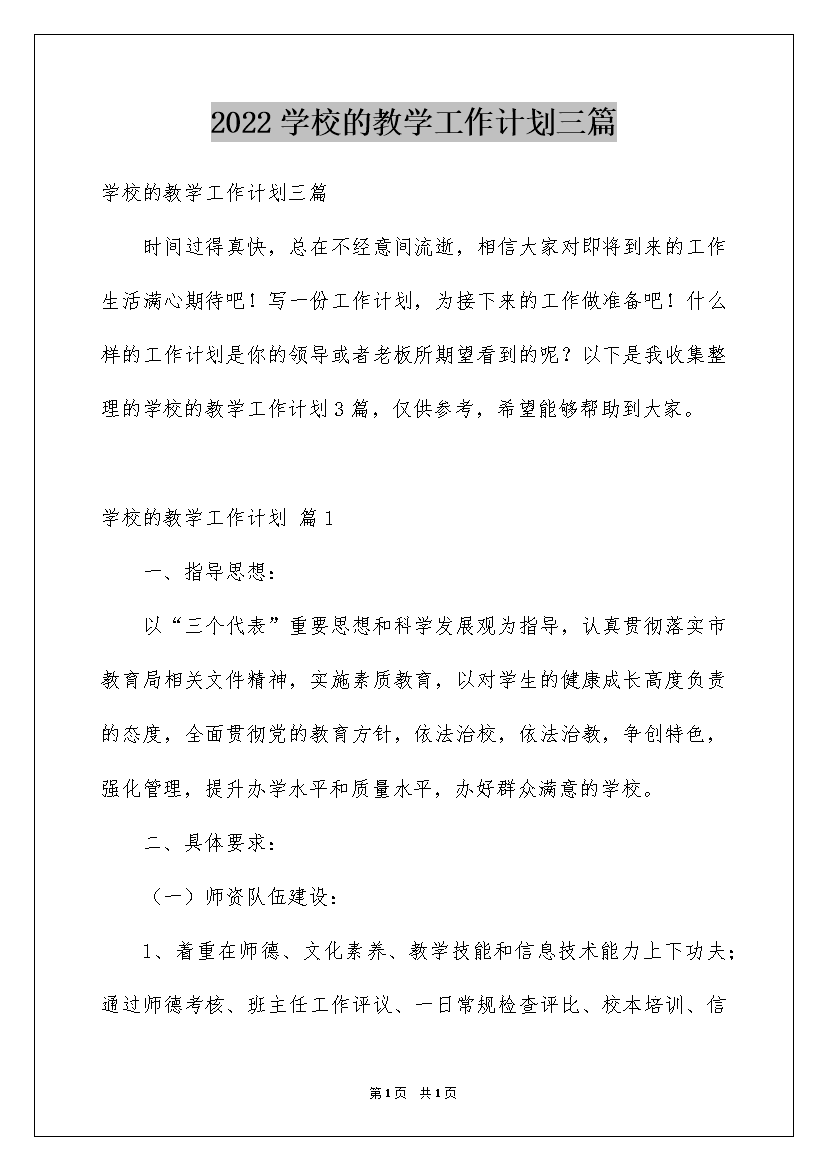 2022学校的教学工作计划三篇

学校的教学工作计划三篇

时间过得真快，总在不经意间流逝，相信大家对即将到来的工作生活满心期待吧！写一份工作计划，为接下来的工作做准备吧！什么样的工作计划是你的领导或者老板所期望看到的呢？以下是我收集整理的学校的教学工作计划3篇，仅供参考，希望能够帮助到大家。

学校的教学工作计划 篇1

一、指导思想：

以“三个代表”重要思想和科学发展观为指导，认真贯彻落实市教育局相关文件精神，实施素质教育，以对学生的健康成长高度负责的态度，全面贯彻党的教育方针，依法治校，依法治教，争创特色，强化管理，提升办学水平和质量水平，办好群众满意的学校。

二、具体要求：

（一）师资队伍建设：

1、着重在师德、文化素养、教学技能和信息技术能力上下功夫；通过师德考核、班主任工作评议、一日常规检查评比、校本培训、信

第1页 共1页